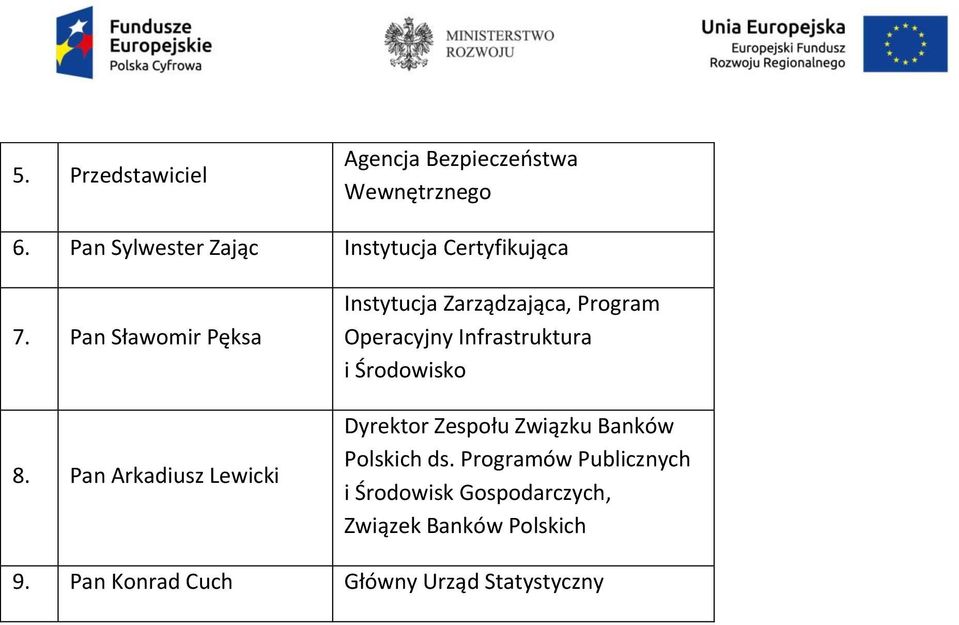 Fundusze Europejskie
Polska Cyfrowa

MINISTERSTWO ROZWOJU

Unia Europejska
Europejski Fundusz Rozwoju Regionalnego

| 5. | Przedstawiciel | Agencja Bezpieczeństwa Wewnętrznego |
|---|---|---|
| 6. | Pan Sylwester Zając | Instytucja Certyfikująca |
| 7. | Pan Sławomir Pęksa | Instytucja Zarządzająca, Program Operacyjny Infrastruktura i Środowisko |
| 8. | Pan Arkadiusz Lewicki | Dyrektor Zespołu Związku Banków Polskich ds. Programów Publicznych i Środowisk Gospodarczych, Związek Banków Polskich |
| 9. | Pan Konrad Cuch | Główny Urząd Statystyczny |